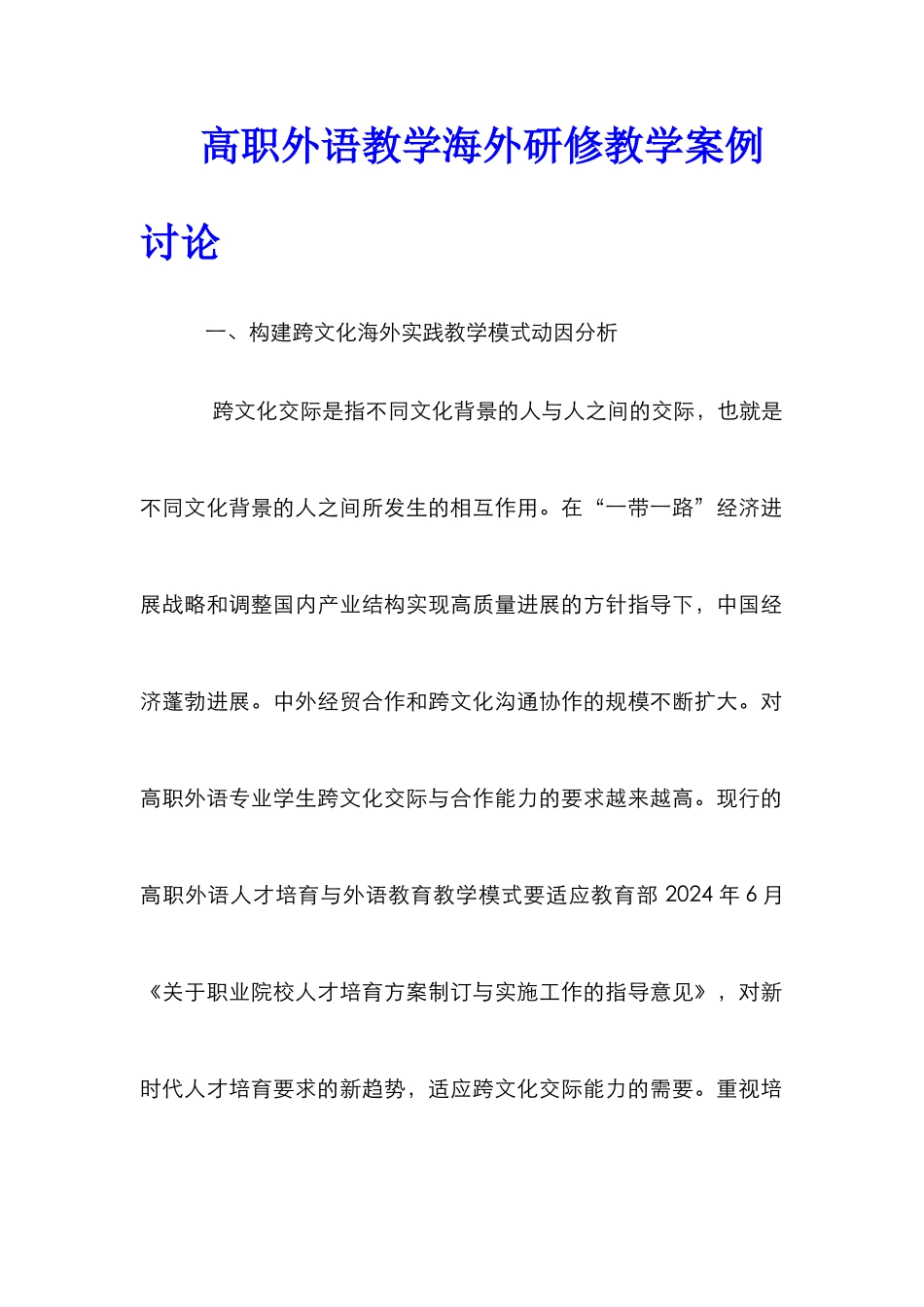 高职外语教学海外研修教学案例讨论

一、构建跨文化海外实践教学模式动因分析

跨文化交际是指不同文化背景的人与人之间的交际，也就是不同文化背景的人之间所发生的相互作用。在“一带一路”经济进展战略和调整国内产业结构实现高质量进展的方针指导下，中国经济蓬勃进展。中外经贸合作和跨文化沟通协作的规模不断扩大。对高职外语专业学生跨文化交际与合作能力的要求越来越高。现行的高职外语人才培育与外语教育教学模式要适应教育部 2024 年 6 月《关于职业院校人才培育方案制订与实施工作的指导意见》，对新时代人才培育要求的新趋势，适应跨文化交际能力的需要。重视培